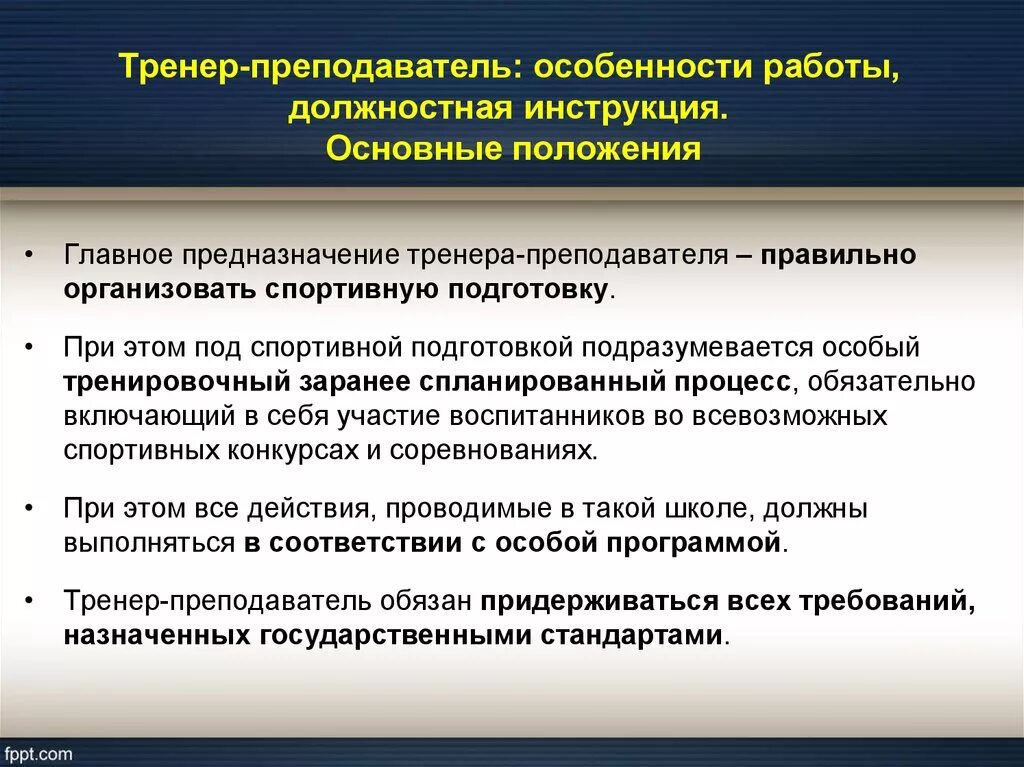 Тренер-преподаватель: особенности работы, должностная инструкция. Основные положения

• Главное предназначение тренера-преподавателя – правильно организовать спортивную подготовку.

• При этом под спортивной подготовкой подразумевается особый тренировочный заранее спланированный процесс, обязательно включающий в себя участие воспитанников во всевозможных спортивных конкурсах и соревнованиях.

• При этом все действия, проводимые в такой школе, должны выполняться в соответствии с особой программой.

• Тренер-преподаватель обязан придерживаться всех требований, назначенных государственными стандартами.

fppt.com